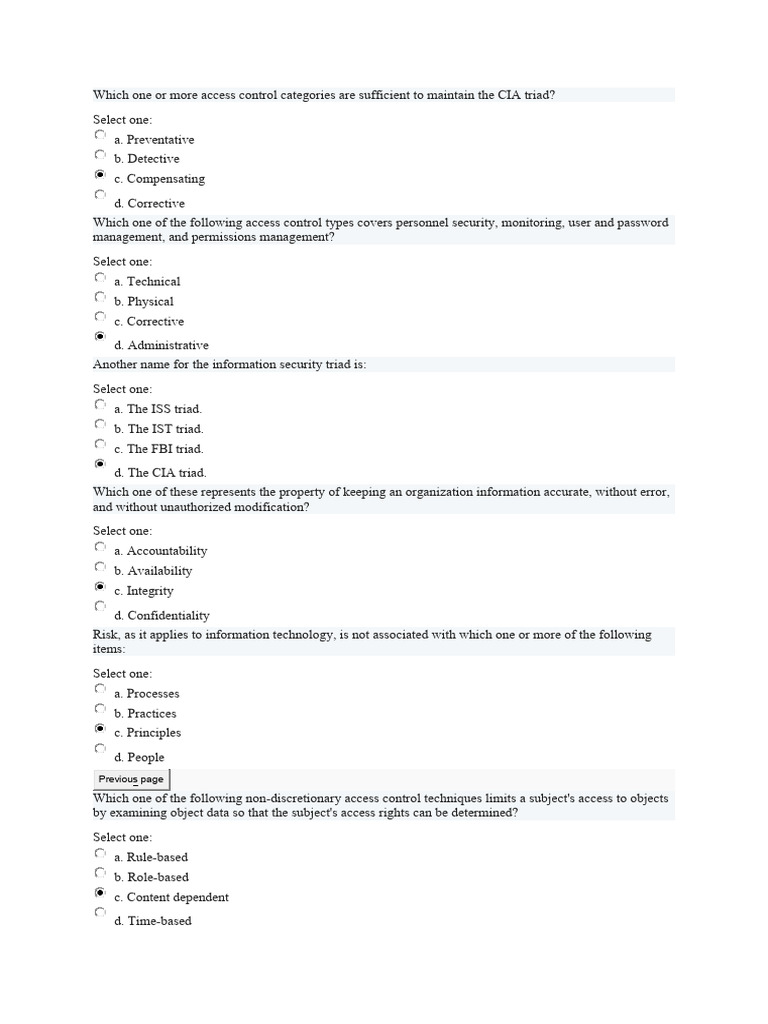 Which one or more access control categories are sufficient to maintain the CIA triad?

Select one:
a. Preventative
b. Detective
c. Compensating
d. Corrective

Which one of the following access control types covers personnel security, monitoring, user and password management, and permissions management?

Select one:
a. Technical
b. Physical
c. Corrective
d. Administrative

Another name for the information security triad is:

Select one:
a. The ISS triad.
b. The IST triad.
c. The FBI triad.
d. The CIA triad.

Which one of these represents the property of keeping an organization information accurate, without error, and without unauthorized modification?

Select one:
a. Accountability
b. Availability
c. Integrity
d. Confidentiality

Risk, as it applies to information technology, is not associated with which one or more of the following items:

Select one:
a. Processes
b. Practices
c. Principles
d. People

Previous page

Which one of the following non-discretionary access control techniques limits a subject's access to objects by examining object data so that the subject's access rights can be determined?

Select one:
a. Rule-based
b. Role-based
c. Content dependent
d. Time-based